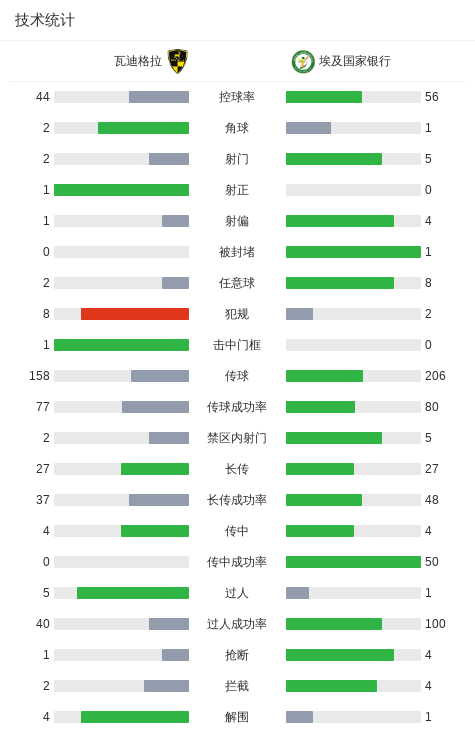 技术统计

| 瓦迪格拉 | | 埃及国家银行 |
|---|---|---|
| 44 | 控球率 | 56 |
| 2 | 角球 | 1 |
| 2 | 射门 | 5 |
| 1 | 射正 | 0 |
| 1 | 射偏 | 4 |
| 0 | 被封堵 | 1 |
| 2 | 任意球 | 8 |
| 8 | 犯规 | 2 |
| 1 | 击中门框 | 0 |
| 158 | 传球 | 206 |
| 77 | 传球成功率 | 80 |
| 2 | 禁区内射门 | 5 |
| 27 | 长传 | 27 |
| 37 | 长传成功率 | 48 |
| 4 | 传中 | 4 |
| 0 | 传中成功率 | 50 |
| 5 | 过人 | 1 |
| 40 | 过人成功率 | 100 |
| 1 | 抢断 | 4 |
| 2 | 拦截 | 4 |
| 4 | 解围 | 1 |